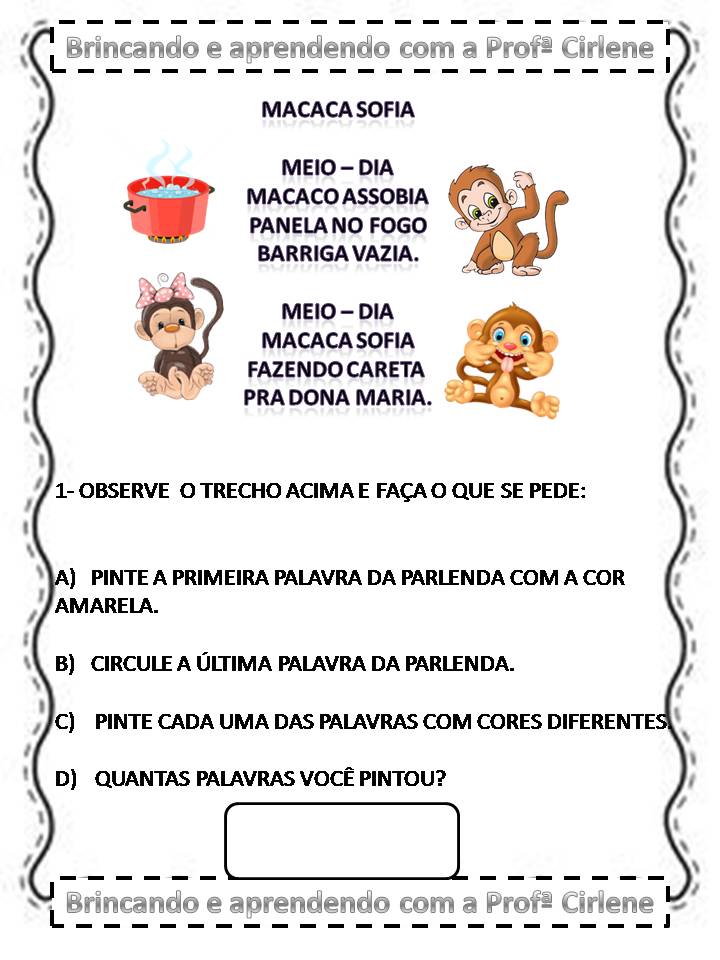 Brincando e aprendendo com a Profª Cirlene

MACACA SOFIA

MEIO – DIA
MACACO ASSOBIA
PANELA NO FOGO
BARRIGA VAZIA.

MEIO – DIA
MACACA SOFIA
FAZENDO CARETA
PRA DONA MARIA.

1- OBSERVE O TRECHO ACIMA E FAÇA O QUE SE PEDE:

A) PINTE A PRIMEIRA PALAVRA DA PARLENDA COM A COR AMARELA.

B) CIRCULE A ÚLTIMA PALAVRA DA PARLENDA.

C) PINTE CADA UMA DAS PALAVRAS COM CORES DIFERENTES.

D) QUANTAS PALAVRAS VOCÊ PINTOU?

Brincando e aprendendo com a Profª Cirlene